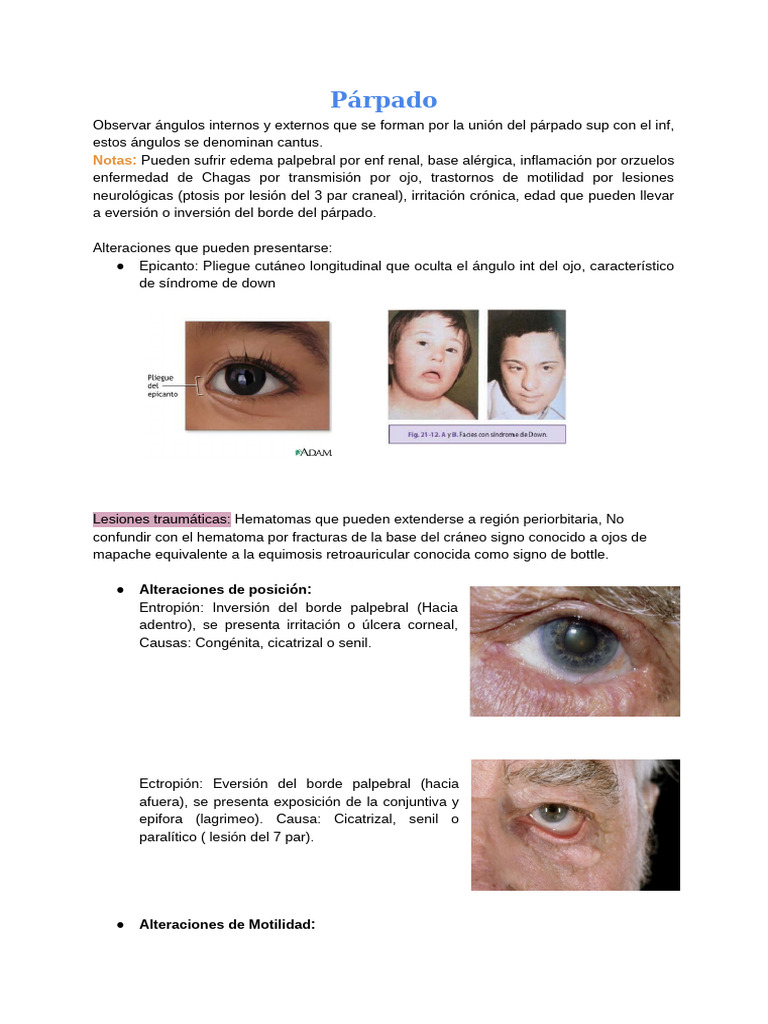 Párpado

Observar ángulos internos y externos que se forman por la unión del párpado sup con el inf, estos ángulos se denominan cantus.
Notas: Pueden sufrir edema palpebral por enf renal, base alérgica, inflamación por orzuelos enfermedad de Chagas por transmisión por ojo, trastornos de motilidad por lesiones neurológicas (ptosis por lesión del 3 par craneal), irritación crónica, edad que pueden llevar a eversión o inversión del borde del párpado.

Alteraciones que pueden presentarse:
● Epicanto: Pliegue cutáneo longitudinal que oculta el ángulo int del ojo, característico de síndrome de down

Pliegue del epicanto

ADAM

Fig. 21-12. A y B. Facies con síndrome de Down.

Lesiones traumáticas: Hematomas que pueden extenderse a región periorbitaria, No confundir con el hematoma por fracturas de la base del cráneo signo conocido a ojos de mapache equivalente a la equimosis retroauricular conocida como signo de bottle.

● Alteraciones de posición:
Entropión: Inversión del borde palpebral (Hacia adentro), se presenta irritación o úlcera corneal, Causas: Congénita, cicatrizal o senil.

Ectropión: Eversión del borde palpebral (hacia afuera), se presenta exposición de la conjuntiva y epifora (lagrimeo). Causa: Cicatrizal, senil o paralítico ( lesión del 7 par).

● Alteraciones de Motilidad: